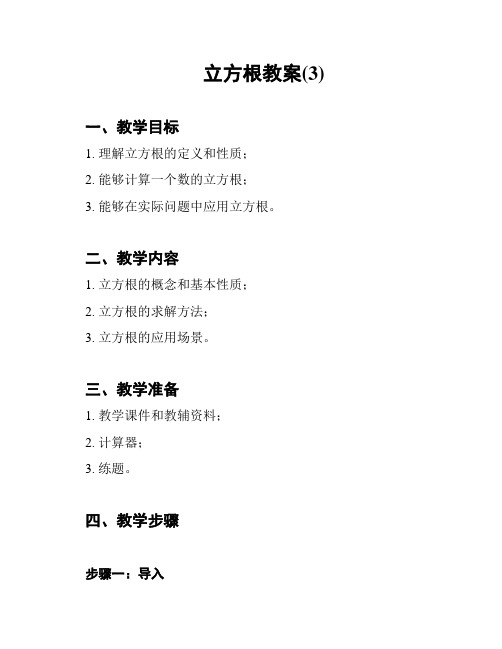 立方根教案(3)

一、教学目标

1. 理解立方根的定义和性质；

2. 能够计算一个数的立方根；

3. 能够在实际问题中应用立方根。

二、教学内容

1. 立方根的概念和基本性质；

2. 立方根的求解方法；

3. 立方根的应用场景。

三、教学准备

1. 教学课件和教辅资料；

2. 计算器；

3. 练题。

四、教学步骤

步骤一：导入